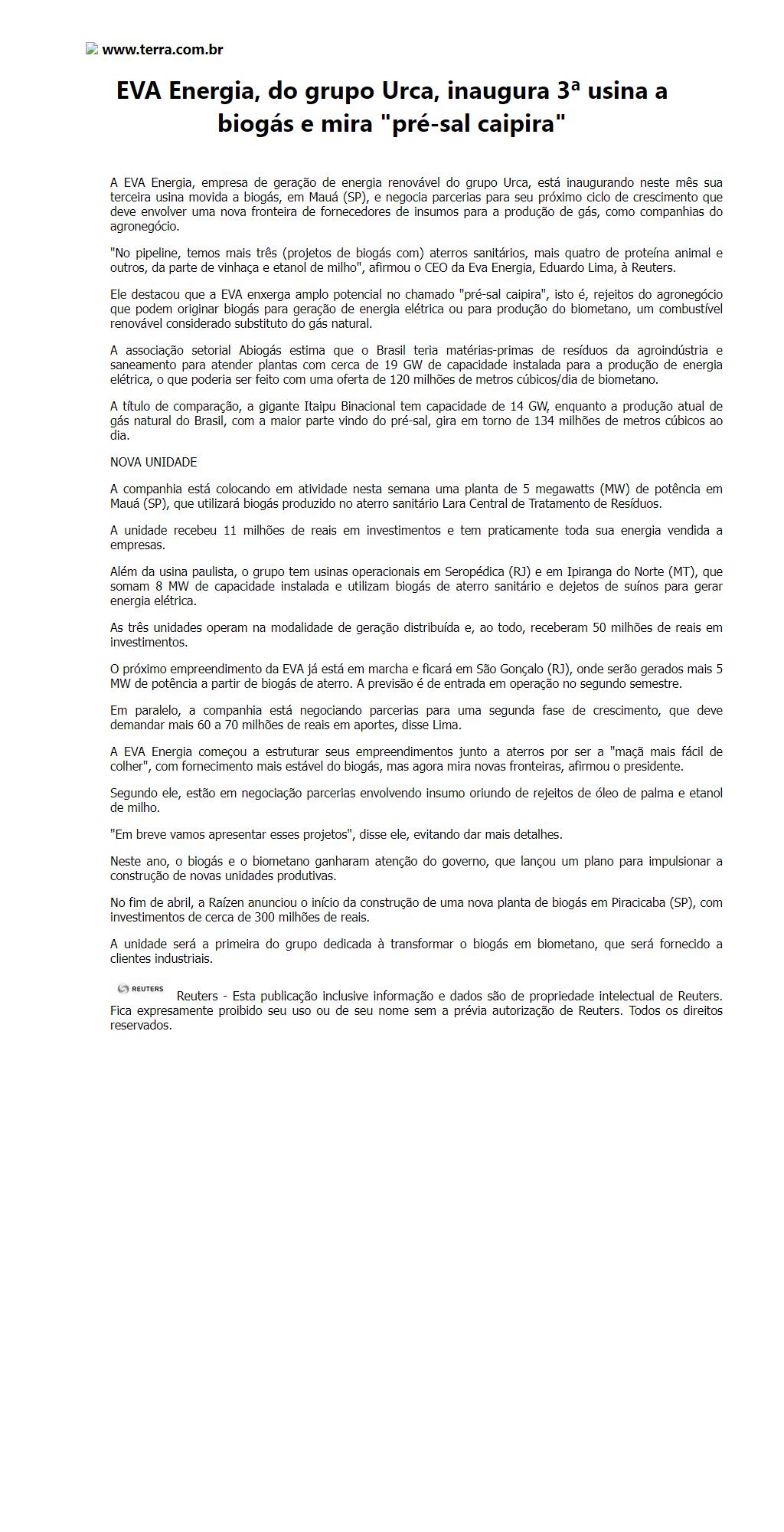 www.terra.com.br

EVA Energia, do grupo Urca, inaugura 3ª usina a biogás e mira "pré-sal caipira"

A EVA Energia, empresa de geração de energia renovável do grupo Urca, está inaugurando neste mês sua terceira usina movida a biogás, em Mauá (SP), e negocia parcerias para seu próximo ciclo de crescimento que deve envolver uma nova fronteira de fornecedores de insumos para a produção de gás, como companhias do agronegócio.

"No pipeline, temos mais três (projetos de biogás com) aterros sanitários, mais quatro de proteína animal e outros, da parte de vinhaça e etanol de milho", afirmou o CEO da Eva Energia, Eduardo Lima, à Reuters.

Ele destacou que a EVA enxerga amplo potencial no chamado "pré-sal caipira", isto é, rejeitos do agronegócio que podem originar biogás para geração de energia elétrica ou para produção do biometano, um combustível renovável considerado substituto do gás natural.

A associação setorial Abiogás estima que o Brasil teria matérias-primas de resíduos da agroindústria e saneamento para atender plantas com cerca de 19 GW de capacidade instalada para a produção de energia elétrica, o que poderia ser feito com uma oferta de 120 milhões de metros cúbicos/dia de biometano.

A título de comparação, a gigante Itaipu Binacional tem capacidade de 14 GW, enquanto a produção atual de gás natural do Brasil, com a maior parte vindo do pré-sal, gira em torno de 134 milhões de metros cúbicos ao dia.

NOVA UNIDADE

A companhia está colocando em atividade nesta semana uma planta de 5 megawatts (MW) de potência em Mauá (SP), que utilizará biogás produzido no aterro sanitário Lara Central de Tratamento de Resíduos.

A unidade recebeu 11 milhões de reais em investimentos e tem praticamente toda sua energia vendida a empresas.

Além da usina paulista, o grupo tem usinas operacionais em Seropédica (RJ) e em Ipiranga do Norte (MT), que somam 8 MW de capacidade instalada e utilizam biogás de aterro sanitário e dejetos de suínos para gerar energia elétrica.

As três unidades operam na modalidade de geração distribuída e, ao todo, receberam 50 milhões de reais em investimentos.

O próximo empreendimento da EVA já está em marcha e ficará em São Gonçalo (RJ), onde serão gerados mais 5 MW de potência a partir de biogás de aterro. A previsão é de entrada em operação no segundo semestre.

Em paralelo, a companhia está negociando parcerias para uma segunda fase de crescimento, que deve demandar mais 60 a 70 milhões de reais em aportes, disse Lima.

A EVA Energia começou a estruturar seus empreendimentos junto a aterros por ser a "maçã mais fácil de colher", com fornecimento mais estável do biogás, mas agora mira novas fronteiras, afirmou o presidente.

Segundo ele, estão em negociação parcerias envolvendo insumo oriundo de rejeitos de óleo de palma e etanol de milho.

"Em breve vamos apresentar esses projetos", disse ele, evitando dar mais detalhes.

Neste ano, o biogás e o biometano ganharam atenção do governo, que lançou um plano para impulsionar a construção de novas unidades produtivas.

No fim de abril, a Raízen anunciou o início da construção de uma nova planta de biogás em Piracicaba (SP), com investimentos de cerca de 300 milhões de reais.

A unidade será a primeira do grupo dedicada à transformar o biogás em biometano, que será fornecido a clientes industriais.

REUTERS Reuters - Esta publicação inclusive informação e dados são de propriedade intelectual de Reuters. Fica expresamente proibido seu uso ou de seu nome sem a prévia autorização de Reuters. Todos os direitos reservados.